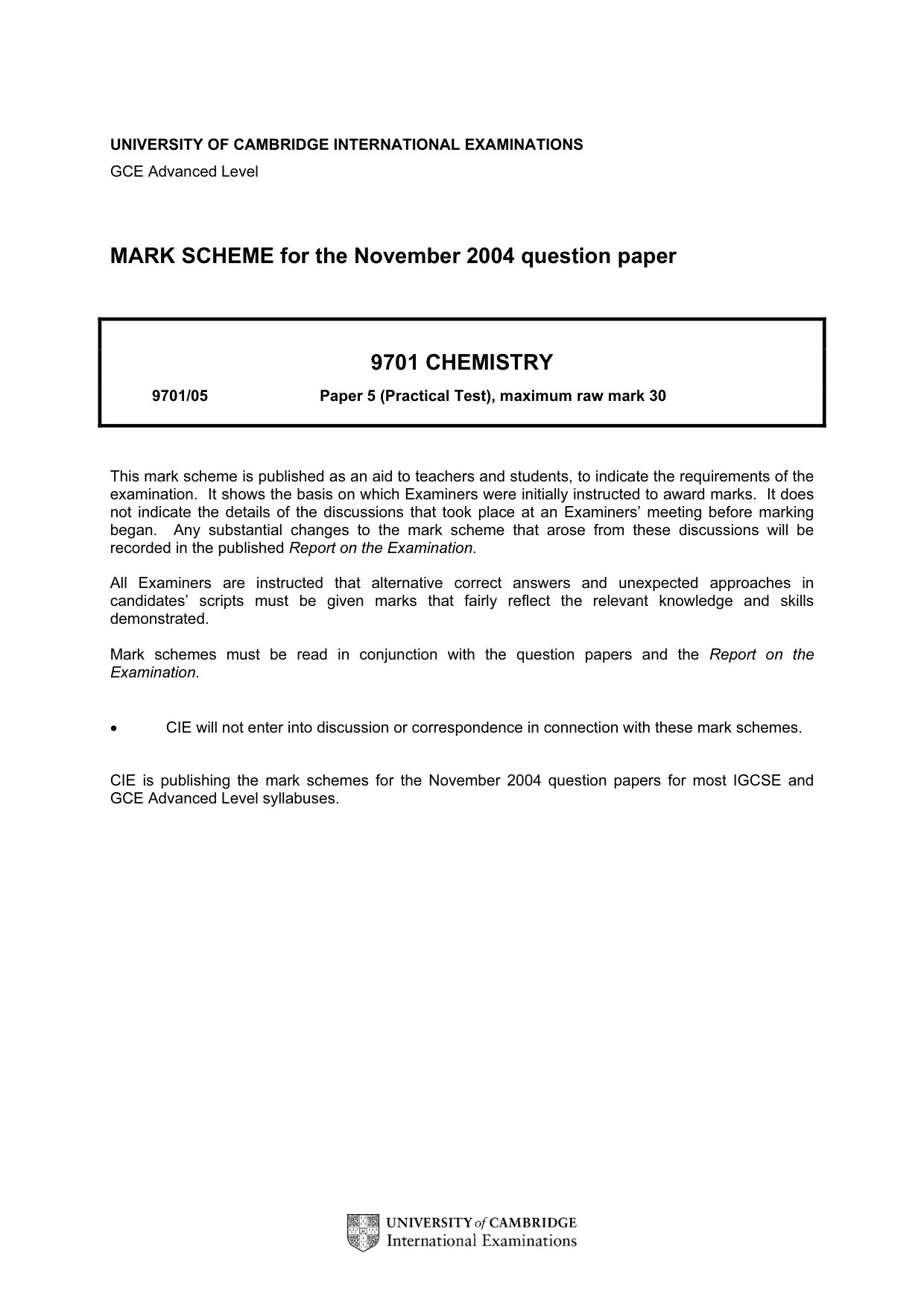 UNIVERSITY OF CAMBRIDGE INTERNATIONAL EXAMINATIONS
GCE Advanced Level

MARK SCHEME for the November 2004 question paper

9701 CHEMISTRY

9701/05 Paper 5 (Practical Test), maximum raw mark 30

This mark scheme is published as an aid to teachers and students, to indicate the requirements of the examination. It shows the basis on which Examiners were initially instructed to award marks. It does not indicate the details of the discussions that took place at an Examiners' meeting before marking began. Any substantial changes to the mark scheme that arose from these discussions will be recorded in the published Report on the Examination.

All Examiners are instructed that alternative correct answers and unexpected approaches in candidates' scripts must be given marks that fairly reflect the relevant knowledge and skills demonstrated.

Mark schemes must be read in conjunction with the question papers and the Report on the Examination.

• CIE will not enter into discussion or correspondence in connection with these mark schemes.

CIE is publishing the mark schemes for the November 2004 question papers for most IGCSE and GCE Advanced Level syllabuses.

UNIVERSITY of CAMBRIDGE
International Examinations